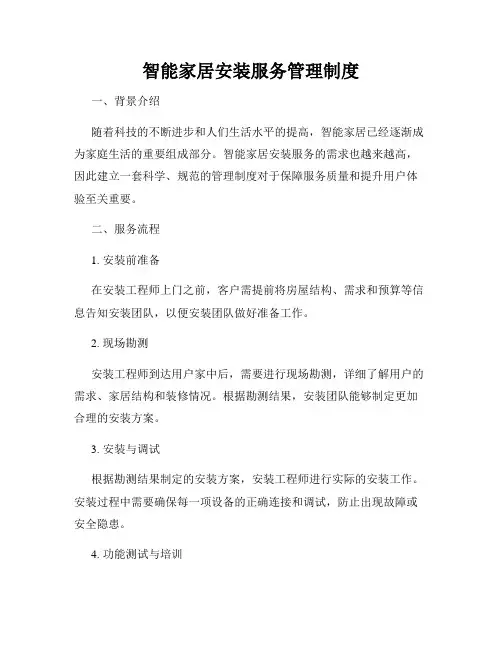 智能家居安装服务管理制度

一、背景介绍

随着科技的不断进步和人们生活水平的提高，智能家居已经逐渐成为家庭生活的重要组成部分。智能家居安装服务的需求也越来越高，因此建立一套科学、规范的管理制度对于保障服务质量和提升用户体验至关重要。

二、服务流程

1. 安装前准备

在安装工程师上门之前，客户需提前将房屋结构、需求和预算等信息告知安装团队，以便安装团队做好准备工作。

2. 现场勘测

安装工程师到达用户家中后，需要进行现场勘测，详细了解用户的需求、家居结构和装修情况。根据勘测结果，安装团队能够制定更加合理的安装方案。

3. 安装与调试

根据勘测结果制定的安装方案，安装工程师进行实际的安装工作。安装过程中需要确保每一项设备的正确连接和调试，防止出现故障或安全隐患。

4. 功能测试与培训